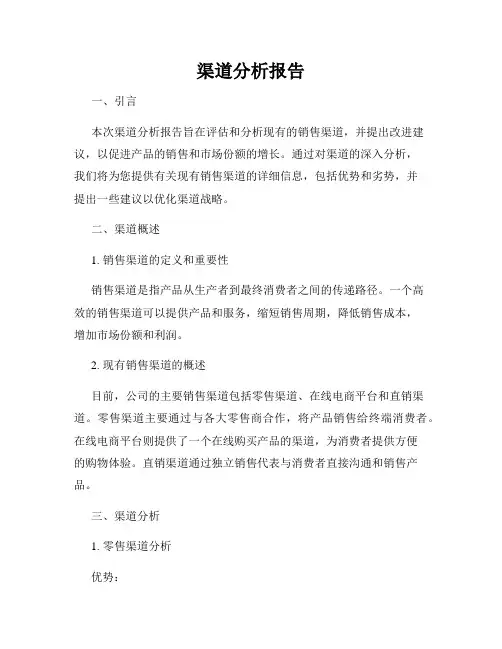 渠道分析报告

一、引言

本次渠道分析报告旨在评估和分析现有的销售渠道，并提出改进建议，以促进产品的销售和市场份额的增长。通过对渠道的深入分析，我们将为您提供有关现有销售渠道的详细信息，包括优势和劣势，并提出一些建议以优化渠道战略。

二、渠道概述

1. 销售渠道的定义和重要性

销售渠道是指产品从生产者到最终消费者之间的传递路径。一个高效的销售渠道可以提供产品和服务，缩短销售周期，降低销售成本，增加市场份额和利润。

2. 现有销售渠道的概述

目前，公司的主要销售渠道包括零售渠道、在线电商平台和直销渠道。零售渠道主要通过与各大零售商合作，将产品销售给终端消费者。在线电商平台则提供了一个在线购买产品的渠道，为消费者提供方便的购物体验。直销渠道通过独立销售代表与消费者直接沟通和销售产品。

三、渠道分析

1. 零售渠道分析

优势：